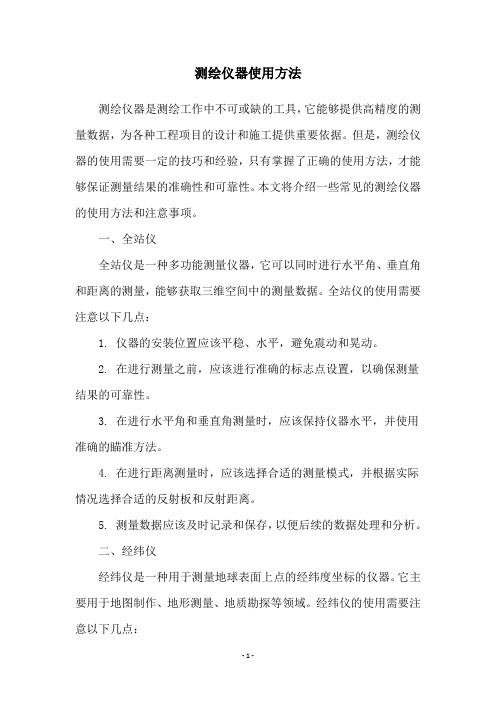 测绘仪器使用方法

测绘仪器是测绘工作中不可或缺的工具，它能够提供高精度的测量数据，为各种工程项目的设计和施工提供重要依据。但是，测绘仪器的使用需要一定的技巧和经验，只有掌握了正确的使用方法，才能够保证测量结果的准确性和可靠性。本文将介绍一些常见的测绘仪器的使用方法和注意事项。

一、全站仪

全站仪是一种多功能测量仪器，它可以同时进行水平角、垂直角和距离的测量，能够获取三维空间中的测量数据。全站仪的使用需要注意以下几点：

1. 仪器的安装位置应该平稳、水平，避免震动和晃动。

2. 在进行测量之前，应该进行准确的标志点设置，以确保测量结果的可靠性。

3. 在进行水平角和垂直角测量时，应该保持仪器水平，并使用准确的瞄准方法。

4. 在进行距离测量时，应该选择合适的测量模式，并根据实际情况选择合适的反射板和反射距离。

5. 测量数据应该及时记录和保存，以便后续的数据处理和分析。

二、经纬仪

经纬仪是一种用于测量地球表面上点的经纬度坐标的仪器。它主要用于地图制作、地形测量、地质勘探等领域。经纬仪的使用需要注意以下几点：

- 1 -